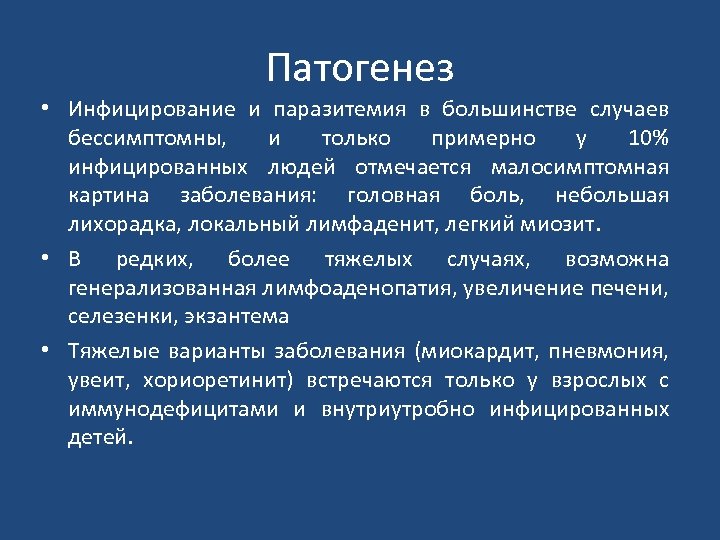 Патогенез

• Инфицирование и паразитемия в большинстве случаев бессимптомны, и только примерно у 10% инфицированных людей отмечается малосимптомная картина заболевания: головная боль, небольшая лихорадка, локальный лимфаденит, легкий миозит.

• В редких, более тяжелых случаях, возможна генерализованная лимфоаденопатия, увеличение печени, селезенки, экзантема

• Тяжелые варианты заболевания (миокардит, пневмония, увеит, хориоретинит) встречаются только у взрослых с иммунодефицитами и внутриутробно инфицированных детей.